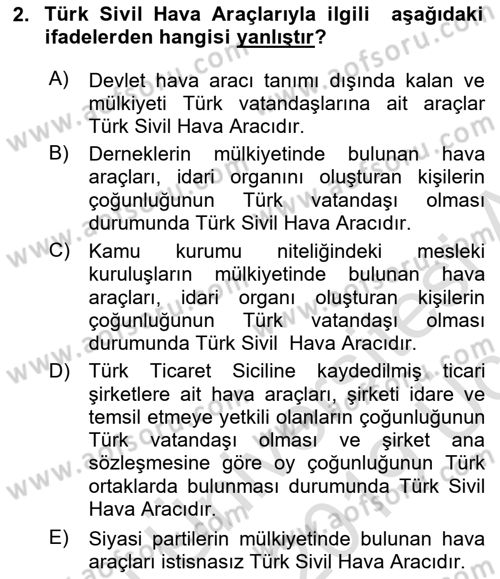 2. Türk Sivil Hava Araçlarıyla ilgili aşağıdaki ifadelerden hangisi yanlıştır?

A) Devlet hava aracı tanımı dışında kalan ve mülkiyeti Türk vatandaşlarına ait araçlar Türk Sivil Hava Aracıdır.

B) Derneklerin mülkiyetinde bulunan hava araçları, idari organını oluşturan kişilerin çoğunluğunun Türk vatandaşı olması durumunda Türk Sivil Hava Aracıdır.

C) Kamu kurumu niteliğindeki mesleki kuruluşların mülkiyetinde bulunan hava araçları, idari organı oluşturan kişilerin çoğunluğunun Türk vatandaşı olması durumunda Türk Sivil Hava Aracıdır.

D) Türk Ticaret Siciline kaydedilmiş ticari şirketlere ait hava araçları, şirketi idare ve temsil etmeye yetkili olanların çoğunluğunun Türk vatandaşı olması ve şirket ana sözleşmesine göre oy çoğunluğunun Türk ortaklarda bulunması durumunda Türk Sivil Hava Aracıdır.

E) Siyasi partilerin mülkiyetinde bulunan hava araçları istisnasız Türk Sivil Hava Aracıdır.

www.aofsoru.com